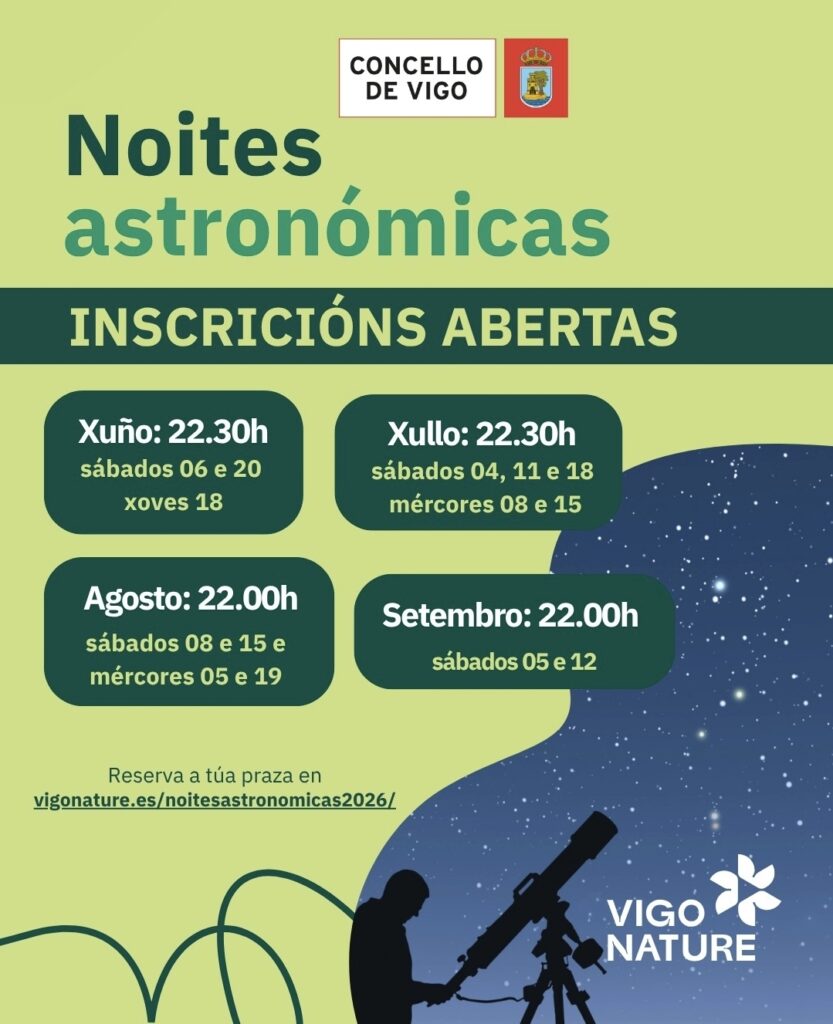 CONCELLO
DE VIGO

Noites
astronómicas

INSCRICIÓNS ABERTAS

Xuño: 22.30h
sábados 06 e 20
xoves 18

Xullo: 22.30h
sábados 04, 11 e 18
mércores 08 e 15

Agosto: 22.00h
sábados 08 e 15 e
mércores 05 e 19

Setembro: 22.00h
sábados 05 e 12

Reserva a túa praza en
vigonature.es/noitesastronomicas2026/

VIGO
NATURE